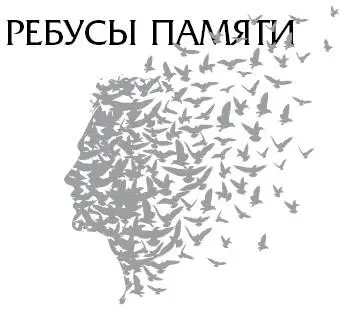 РЕБУСЫ ПАМЯТИ